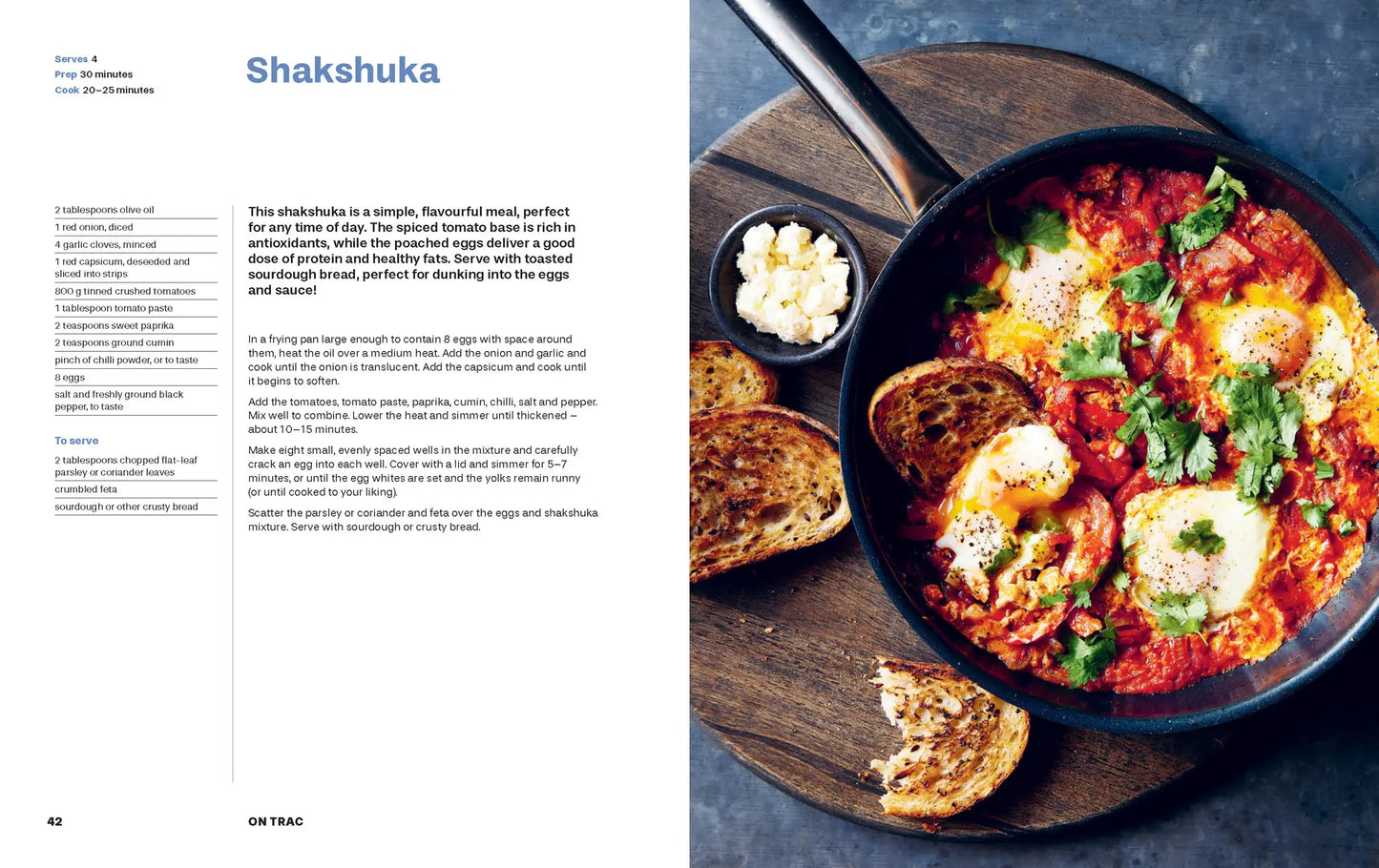 Serves 4
Prep 30 minutes
Cook 20–25 minutes

Shakshuka

2 tablespoons olive oil
1 red onion, diced
4 garlic cloves, minced
1 red capsicum, deseeded and sliced into strips
800 g tinned crushed tomatoes
1 tablespoon tomato paste
2 teaspoons sweet paprika
2 teaspoons ground cumin
pinch of chilli powder, or to taste
8 eggs
salt and freshly ground black pepper, to taste

To serve
2 tablespoons chopped flat-leaf parsley or coriander leaves
crumbled feta
sourdough or other crusty bread

This shakshuka is a simple, flavourful meal, perfect for any time of day. The spiced tomato base is rich in antioxidants, while the poached eggs deliver a good dose of protein and healthy fats. Serve with toasted sourdough bread, perfect for dunking into the eggs and sauce!

In a frying pan large enough to contain 8 eggs with space around them, heat the oil over a medium heat. Add the onion and garlic and cook until the onion is translucent. Add the capsicum and cook until it begins to soften.

Add the tomatoes, tomato paste, paprika, cumin, chilli, salt and pepper. Mix well to combine. Lower the heat and simmer until thickened – about 10–15 minutes.

Make eight small, evenly spaced wells in the mixture and carefully crack an egg into each well. Cover with a lid and simmer for 5–7 minutes, or until the egg whites are set and the yolks remain runny (or until cooked to your liking).

Scatter the parsley or coriander and feta over the eggs and shakshuka mixture. Serve with sourdough or crusty bread.

42 ON TRAC